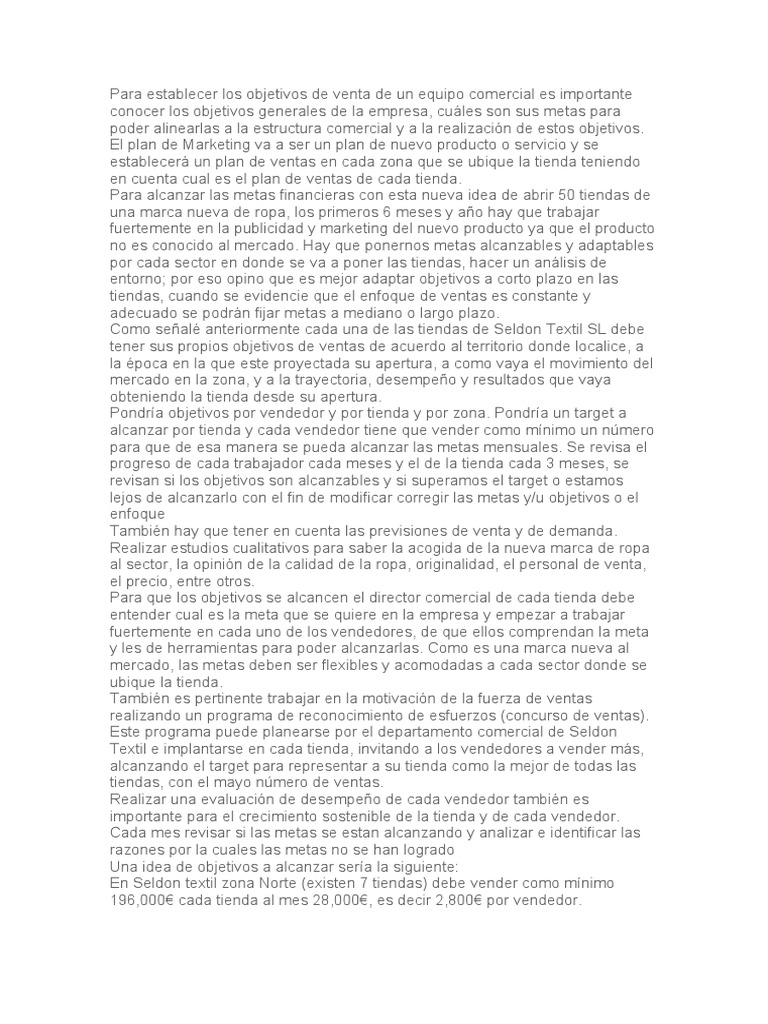 Para establecer los objetivos de venta de un equipo comercial es importante conocer los objetivos generales de la empresa, cuáles son sus metas para poder alinearlas a la estructura comercial y a la realización de estos objetivos. El plan de Marketing va a ser un plan de nuevo producto o servicio y se establecerá un plan de ventas en cada zona que se ubique la tienda teniendo en cuenta cual es el plan de ventas de cada tienda.
Para alcanzar las metas financieras con esta nueva idea de abrir 50 tiendas de una marca nueva de ropa, los primeros 6 meses y año hay que trabajar fuertemente en la publicidad y marketing del nuevo producto ya que el producto no es conocido al mercado. Hay que ponernos metas alcanzables y adaptables por cada sector en donde se va a poner las tiendas, hacer un análisis de entorno; por eso opino que es mejor adaptar objetivos a corto plazo en las tiendas, cuando se evidencie que el enfoque de ventas es constante y adecuado se podrán fijar metas a mediano o largo plazo.
Como señalé anteriormente cada una de las tiendas de Seldon Textil SL debe tener sus propios objetivos de ventas de acuerdo al territorio donde localice, a la época en la que este proyectada su apertura, a como vaya el movimiento del mercado en la zona, y a la trayectoria, desempeño y resultados que vaya obteniendo la tienda desde su apertura.
Pondría objetivos por vendedor y por tienda y por zona. Pondría un target a alcanzar por tienda y cada vendedor tiene que vender como mínimo un número para que de esa manera se pueda alcanzar las metas mensuales. Se revisa el progreso de cada trabajador cada meses y el de la tienda cada 3 meses, se revisan si los objetivos son alcanzables y si superamos el target o estamos lejos de alcanzarlo con el fin de modificar corregir las metas y/u objetivos o el enfoque
También hay que tener en cuenta las previsiones de venta y de demanda. Realizar estudios cualitativos para saber la acogida de la nueva marca de ropa al sector, la opinión de la calidad de la ropa, originalidad, el personal de venta, el precio, entre otros.
Para que los objetivos se alcancen el director comercial de cada tienda debe entender cual es la meta que se quiere en la empresa y empezar a trabajar fuertemente en cada uno de los vendedores, de que ellos comprendan la meta y les de herramientas para poder alcanzarlas. Como es una marca nueva al mercado, las metas deben ser flexibles y acomodadas a cada sector donde se ubique la tienda.
También es pertinente trabajar en la motivación de la fuerza de ventas realizando un programa de reconocimiento de esfuerzos (concurso de ventas). Este programa puede planearse por el departamento comercial de Seldon Textil e implantarse en cada tienda, invitando a los vendedores a vender más, alcanzando el target para representar a su tienda como la mejor de todas las tiendas, con el mayo número de ventas.
Realizar una evaluación de desempeño de cada vendedor también es importante para el crecimiento sostenible de la tienda y de cada vendedor. Cada mes revisar si las metas se estan alcanzando y analizar e identificar las razones por la cuales las metas no se han logrado
Una idea de objetivos a alcanzar sería la siguiente:
En Seldon textil zona Norte (existen 7 tiendas) debe vender como mínimo 196,000€ cada tienda al mes 28,000€, es decir 2,800€ por vendedor.